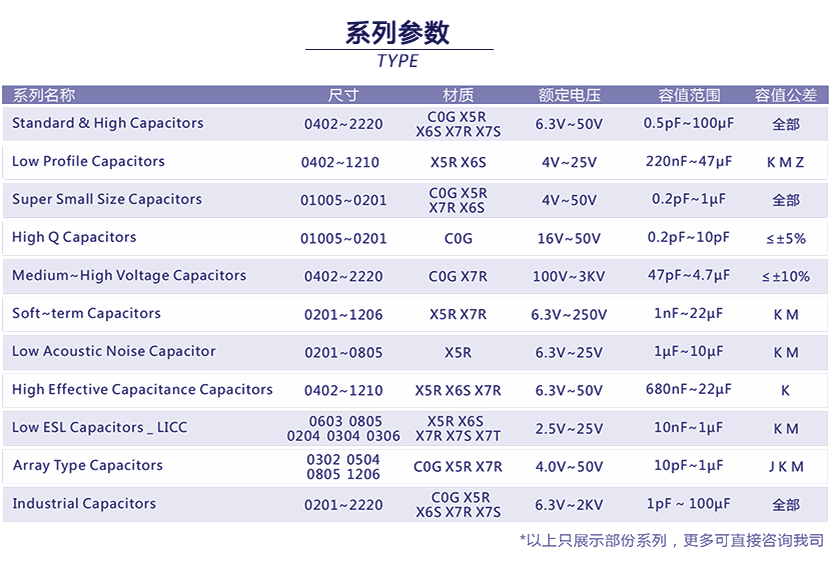 系列参数
TYPE

| 系列名称 | 尺寸 | 材质 | 额定电压 | 容值范围 | 容值公差 |
|---|---|---|---|---|---|
| Standard & High Capacitors | 0402~2220 | C0G X5R X6S X7R X7S | 6.3V~50V | 0.5pF~100μF | 全部 |
| Low Profile Capacitors | 0402~1210 | X5R X6S | 4V~25V | 220nF~47μF | K M Z |
| Super Small Size Capacitors | 01005~0201 | C0G X5R X7R X6S | 4V~50V | 0.2pF~1μF | 全部 |
| High Q Capacitors | 01005~0201 | C0G | 16V~50V | 0.2pF~10pF | ≤±5% |
| Medium~High Voltage Capacitors | 0402~2220 | C0G X7R | 100V~3KV | 47pF~4.7μF | ≤±10% |
| Soft~term Capacitors | 0201~1206 | X5R X7R | 6.3V~250V | 1nF~22μF | K M |
| Low Acoustic Noise Capacitor | 0201~0805 | X5R | 6.3V~25V | 1μF~10μF | K M |
| High Effective Capacitance Capacitors | 0402~1210 | X5R X6S X7R | 6.3V~50V | 680nF~22μF | K |
| Low ESL Capacitors _ LICC | 0603 0805 0204 0304 0306 | X5R X6S X7R X7S X7T | 2.5V~25V | 10nF~1μF | K M |
| Array Type Capacitors | 0302 0504 0805 1206 | C0G X5R X7R | 4.0V~50V | 10pF~1μF | J K M |
| Industrial Capacitors | 0201~2220 | C0G X5R X6S X7R X7S | 6.3V~2KV | 1pF ~ 100μF | 全部 |

*以上只展示部份系列，更多可直接咨询我司